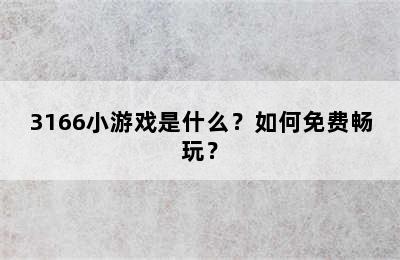 3166小游戏是什么？如何免费畅玩？